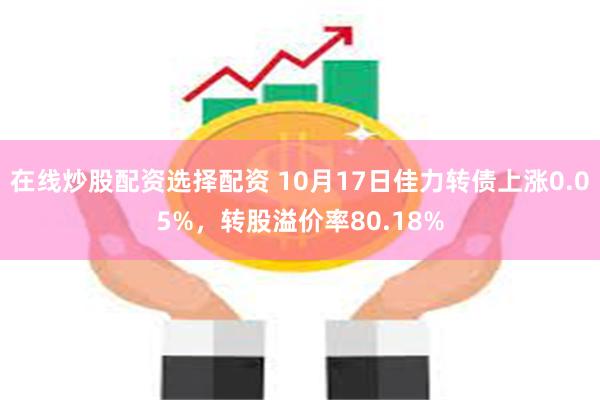 在线炒股配资选择配资 10月17日佳力转债上涨0.05%，转股溢价率80.18%